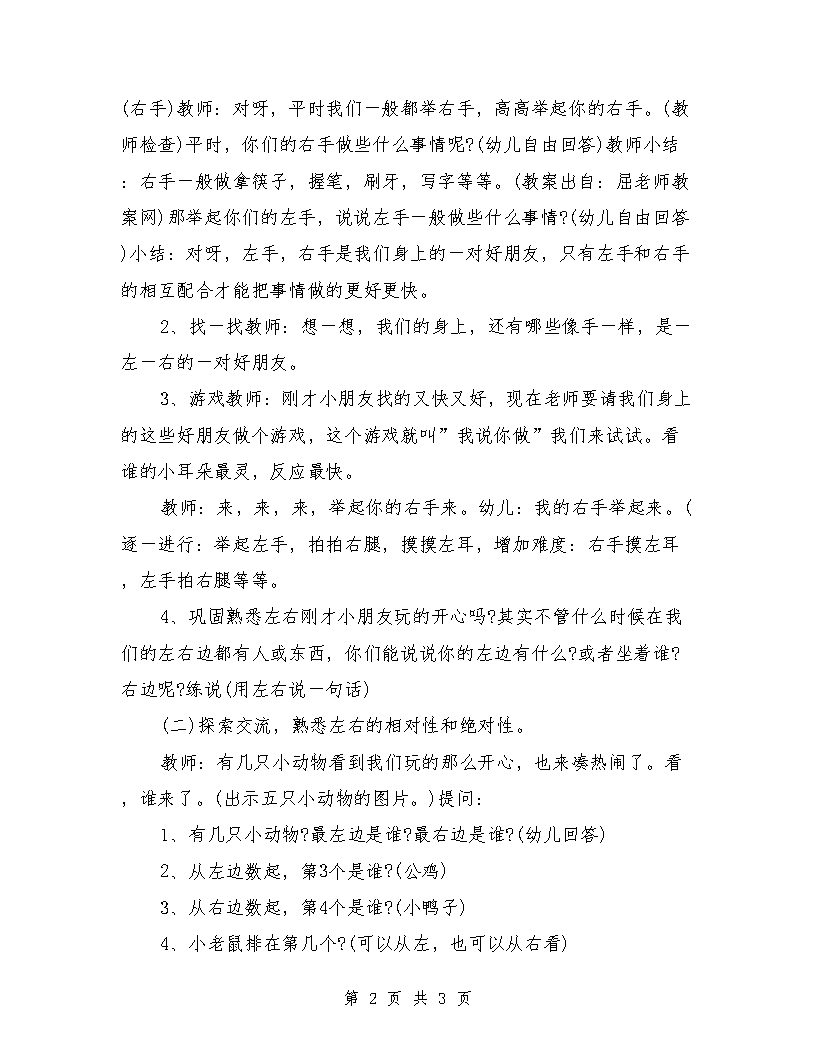 (右手)教师：对呀，平时我们一般都举右手，高高举起你的右手。(教师检查)平时，你们的右手做些什么事情呢?(幼儿自由回答)教师小结：右手一般做拿筷子，握笔，刷牙，写字等等。(教案出自：屈老师教案网)那举起你们的左手，说说左手一般做些什么事情?(幼儿自由回答)小结：对呀，左手，右手是我们身上的一对好朋友，只有左手和右手的相互配合才能把事情做的更好更快。

2、找一找教师：想一想，我们的身上，还有哪些像手一样，是一左一右的一对好朋友。

3、游戏教师：刚才小朋友找的又快又好，现在老师要请我们身上的这些好朋友做个游戏，这个游戏就叫”我说你做”我们来试试。看谁的小耳朵最灵，反应最快。

教师：来，来，来，举起你的右手来。幼儿：我的右手举起来。(逐一进行：举起左手，拍拍右腿，摸摸左耳，增加难度：右手摸左耳，左手拍右腿等等。

4、巩固熟悉左右刚才小朋友玩的开心吗?其实不管什么时候在我们的左右边都有人或东西，你们能说说你的左边有什么?或者坐着谁?右边呢?练说(用左右说一句话)

(二)探索交流，熟悉左右的相对性和绝对性。

教师：有几只小动物看到我们玩的那么开心，也来凑热闹了。看，谁来了。(出示五只小动物的图片。)提问：

1、有几只小动物?最左边是谁?最右边是谁?(幼儿回答)

2、从左边数起，第3个是谁?(公鸡)

3、从右边数起，第4个是谁?(小鸭子)

4、小老鼠排在第几个?(可以从左，也可以从右看)

第 2 页 共 3 页